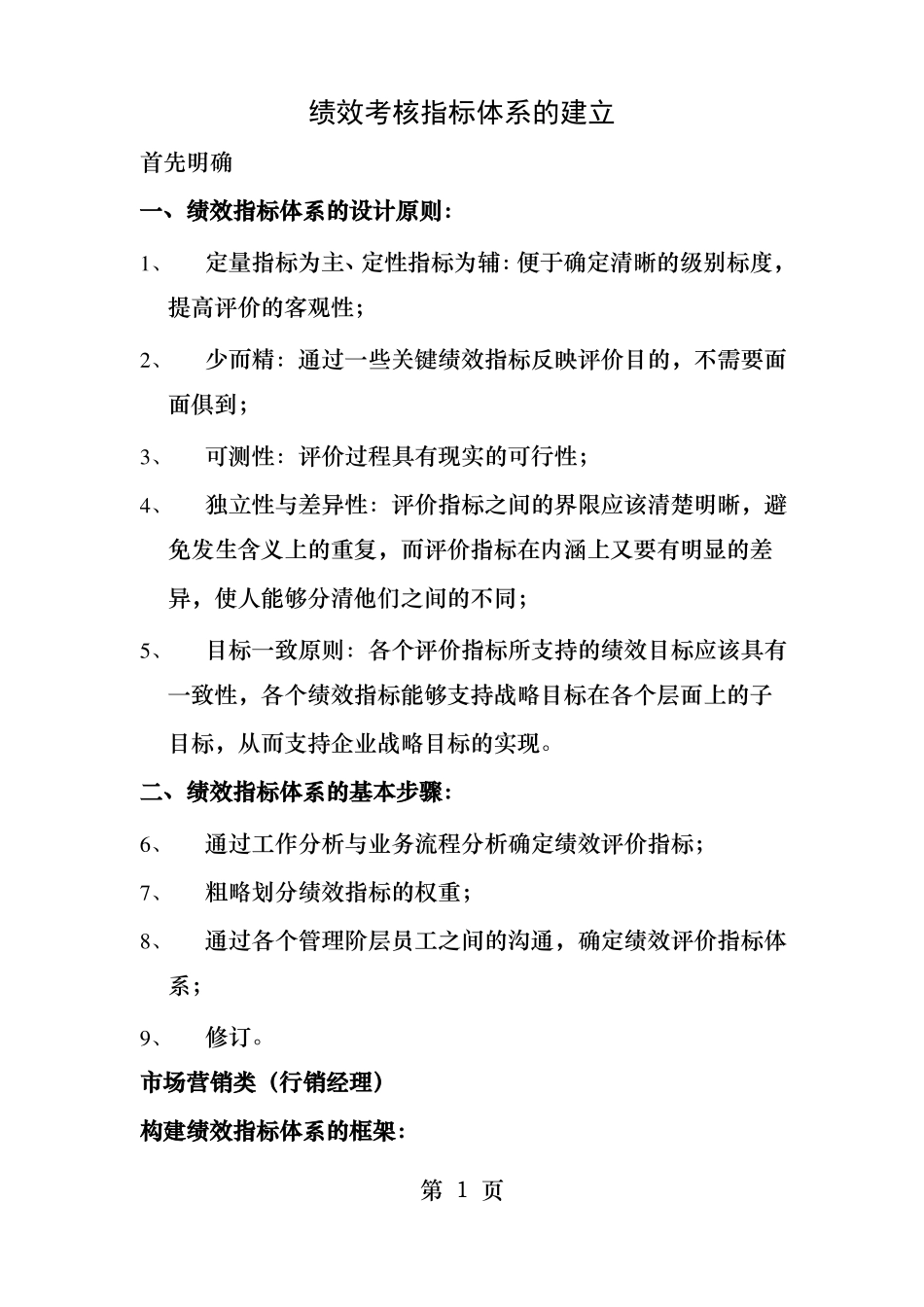 绩效考核指标体系的建立

首先明确

一、绩效指标体系的设计原则：

1、　定量指标为主、定性指标为辅：便于确定清晰的级别标度，提高评价的客观性；

2、　少而精：通过一些关键绩效指标反映评价目的，不需要面面俱到；

3、　可测性：评价过程具有现实的可行性；

4、　独立性与差异性：评价指标之间的界限应该清楚明晰，避免发生含义上的重复，而评价指标在内涵上又要有明显的差异，使人能够分清他们之间的不同；

5、　目标一致原则：各个评价指标所支持的绩效目标应该具有一致性，各个绩效指标能够支持战略目标在各个层面上的子目标，从而支持企业战略目标的实现。

二、绩效指标体系的基本步骤：

6、　通过工作分析与业务流程分析确定绩效评价指标；

7、　粗略划分绩效指标的权重；

8、　通过各个管理阶层员工之间的沟通，确定绩效评价指标体系；

9、　修订。

市场营销类（行销经理）

构建绩效指标体系的框架：

第 1 页